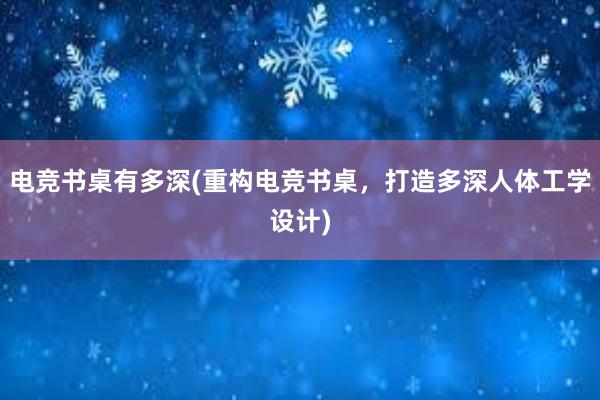 电竞书桌有多深(重构电竞书桌，打造多深人体工学设计)